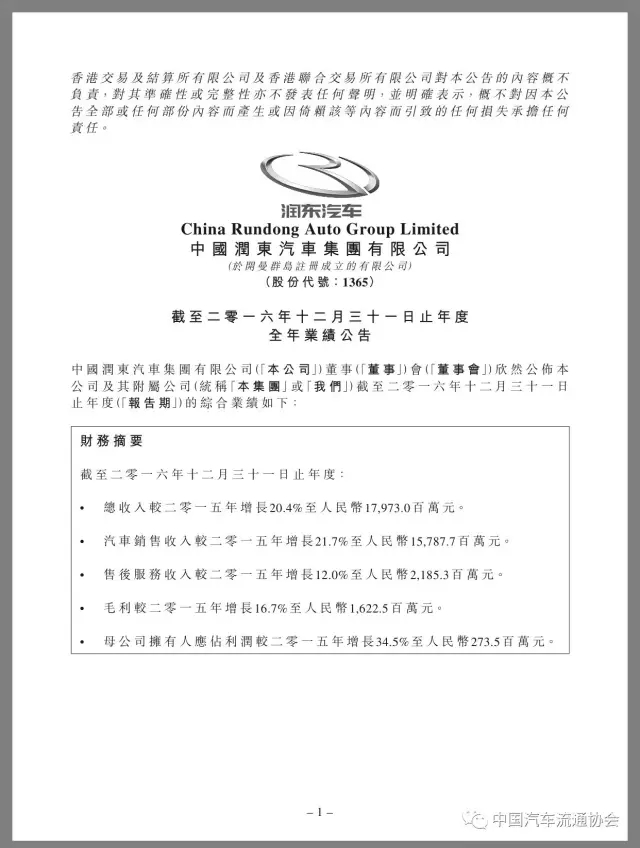 香港交易及結算所有限公司及香港聯合交易所有限公司對本公告的內容概不負責，對其準確性或完整性亦不發表任何聲明，並明確表示，概不對因本公告全部或任何部份內容而產生或因倚賴該等內容而引致的任何損失承擔任何責任。

润东汽车
China Rundong Auto Group Limited
中國潤東汽車集團有限公司
(於開曼群島註冊成立的有限公司)
(股份代號：1365)

截至二零一六年十二月三十一日止年度
全年業績公告

中國潤東汽車集團有限公司(「本公司」)董事(「董事」)會(「董事會」)欣然公佈本公司及其附屬公司(統稱「本集團」或「我們」)截至二零一六年十二月三十一日止年度(「報告期」)的綜合業績如下：

財務摘要

截至二零一六年十二月三十一日止年度：

• 總收入較二零一五年增長20.4%至人民幣17,973.0百萬元。

• 汽車銷售收入較二零一五年增長21.7%至人民幣15,787.7百萬元。

• 售後服務收入較二零一五年增長12.0%至人民幣2,185.3百萬元。

• 毛利較二零一五年增長16.7%至人民幣1,622.5百萬元。

• 母公司擁有人應佔利潤較二零一五年增長34.5%至人民幣273.5百萬元。

– 1 –

中国汽车流通协会